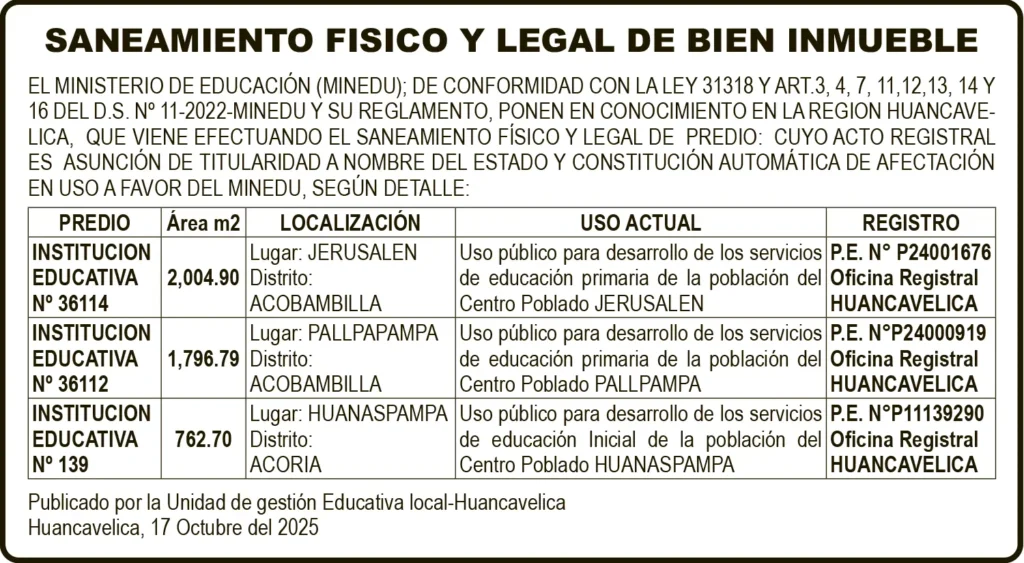 SANEAMIENTO FISICO Y LEGAL DE BIEN INMUEBLE

EL MINISTERIO DE EDUCACIÓN (MINEDU); DE CONFORMIDAD CON LA LEY 31318 Y ART.3, 4, 7, 11,12,13, 14 Y 16 DEL D.S. Nº 11-2022-MINEDU Y SU REGLAMENTO, PONEN EN CONOCIMIENTO EN LA REGION HUANCAVELICA, QUE VIENE EFECTUANDO EL SANEAMIENTO FÍSICO Y LEGAL DE PREDIO: CUYO ACTO REGISTRAL ES ASUNCIÓN DE TITULARIDAD A NOMBRE DEL ESTADO Y CONSTITUCIÓN AUTOMÁTICA DE AFECTACIÓN EN USO A FAVOR DEL MINEDU, SEGÚN DETALLE:

| PREDIO | Área m2 | LOCALIZACIÓN | USO ACTUAL | REGISTRO |
|---|---|---|---|---|
| INSTITUCION EDUCATIVA Nº 36114 | 2,004.90 | Lugar: JERUSALEN Distrito: ACOBAMBILLA | Uso público para desarrollo de los servicios de educación primaria de la población del Centro Poblado JERUSALEN | P.E. N° P24001676 Oficina Registral HUANCAVELICA |
| INSTITUCION EDUCATIVA Nº 36112 | 1,796.79 | Lugar: PALLPAPAMPA Distrito: ACOBAMBILLA | Uso público para desarrollo de los servicios de educación primaria de la población del Centro Poblado PALLPAMPA | P.E. N°P24000919 Oficina Registral HUANCAVELICA |
| INSTITUCION EDUCATIVA Nº 139 | 762.70 | Lugar: HUANASPAMPA Distrito: ACORIA | Uso público para desarrollo de los servicios de educación Inicial de la población del Centro Poblado HUANASPAMPA | P.E. N°P11139290 Oficina Registral HUANCAVELICA |

Publicado por la Unidad de gestión Educativa local-Huancavelica
Huancavelica, 17 Octubre del 2025